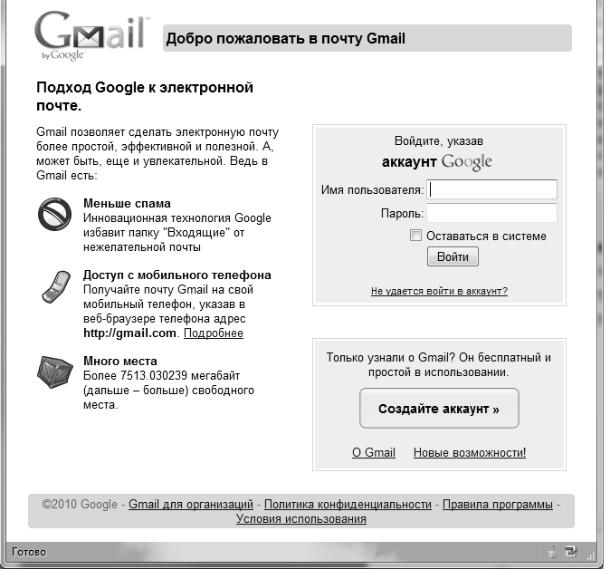 Gmail by Google

Добро пожаловать в почту Gmail

Подход Google к электронной почте.

Gmail позволяет сделать электронную почту более простой, эффективной и полезной. А, может быть, еще и увлекательной. Ведь в Gmail есть:

Меньше спама
Инновационная технология Google избавит папку "Входящие" от нежелательной почты

Доступ с мобильного телефона
Получайте почту Gmail на свой мобильный телефон, указав в веб-браузере телефона адрес http://gmail.com. Подробнее

Много места
Более 7513.030239 мегабайт (дальше – больше) свободного места.

Войдите, указав
аккаунт Google

Имя пользователя:

Пароль:

Оставаться в системе

Войти

Не удается войти в аккаунт?

Только узнали о Gmail? Он бесплатный и простой в использовании.

Создайте аккаунт »

О Gmail Новые возможности!

©2010 Google - Gmail для организаций - Политика конфиденциальности - Правила программы - Условия использования

Готово